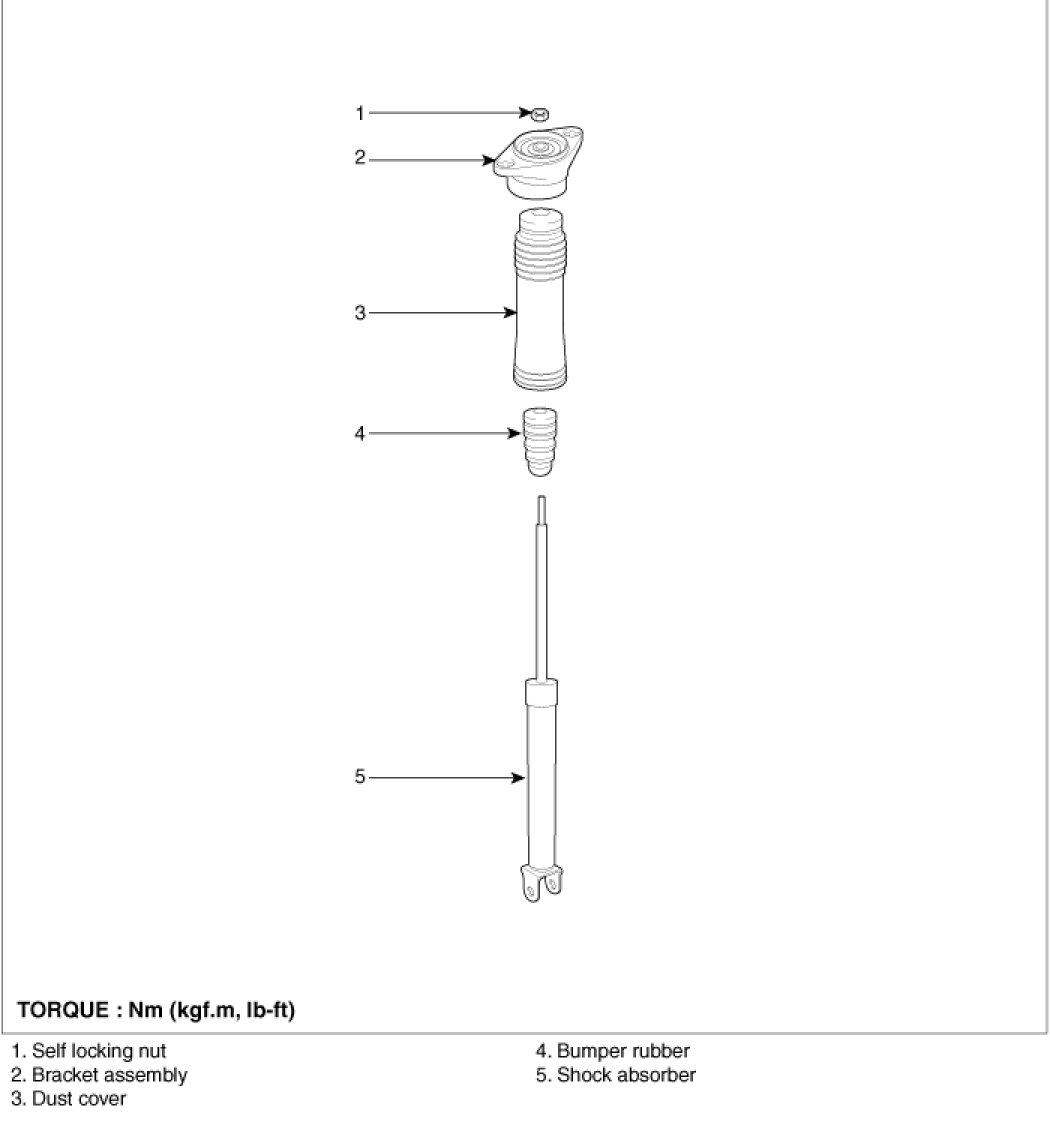 1
2
3
4
5

TORQUE : Nm (kgf.m, lb-ft)

1. Self locking nut
2. Bracket assembly
3. Dust cover

4. Bumper rubber
5. Shock absorber